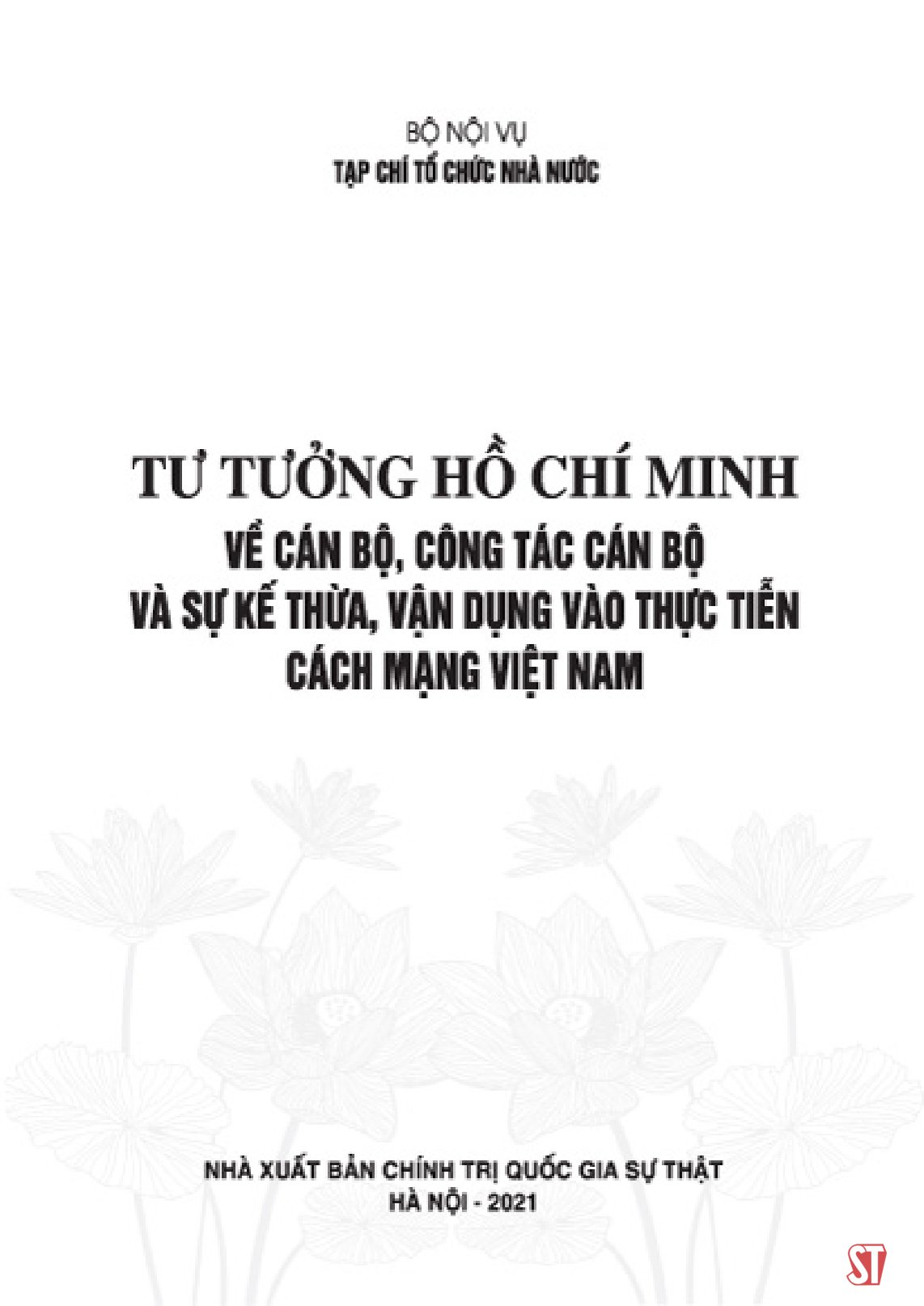 BỘ NỘI VỤ
TẠP CHÍ TỔ CHỨC NHÀ NƯỚC

TƯ TƯỞNG HỒ CHÍ MINH
VỀ CÁN BỘ, CÔNG TÁC CÁN BỘ
VÀ SỰ KẾ THỪA, VẬN DỤNG VÀO THỰC TIỄN
CÁCH MẠNG VIỆT NAM

NHÀ XUẤT BẢN CHÍNH TRỊ QUỐC GIA SỰ THẬT
HÀ NỘI - 2021

ST